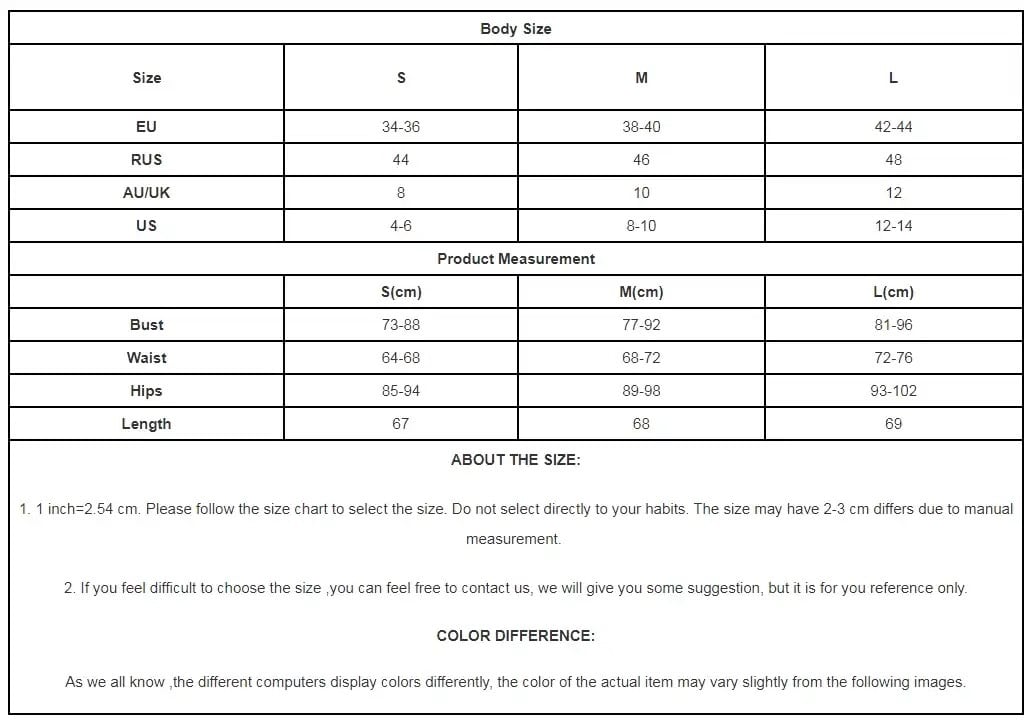 | Body Size | | | |
|---|---|---|---|
| Size | S | M | L |
| EU | 34-36 | 38-40 | 42-44 |
| RUS | 44 | 46 | 48 |
| AU/UK | 8 | 10 | 12 |
| US | 4-6 | 8-10 | 12-14 |
| Product Measurement | | | |
| | S(cm) | M(cm) | L(cm) |
| Bust | 73-88 | 77-92 | 81-96 |
| Waist | 64-68 | 68-72 | 72-76 |
| Hips | 85-94 | 89-98 | 93-102 |
| Length | 67 | 68 | 69 |

ABOUT THE SIZE:

1. 1 inch=2.54 cm. Please follow the size chart to select the size. Do not select directly to your habits. The size may have 2-3 cm differs due to manual measurement.

2. If you feel difficult to choose the size ,you can feel free to contact us, we will give you some suggestion, but it is for you reference only.

COLOR DIFFERENCE:

As we all know ,the different computers display colors differently, the color of the actual item may vary slightly from the following images.